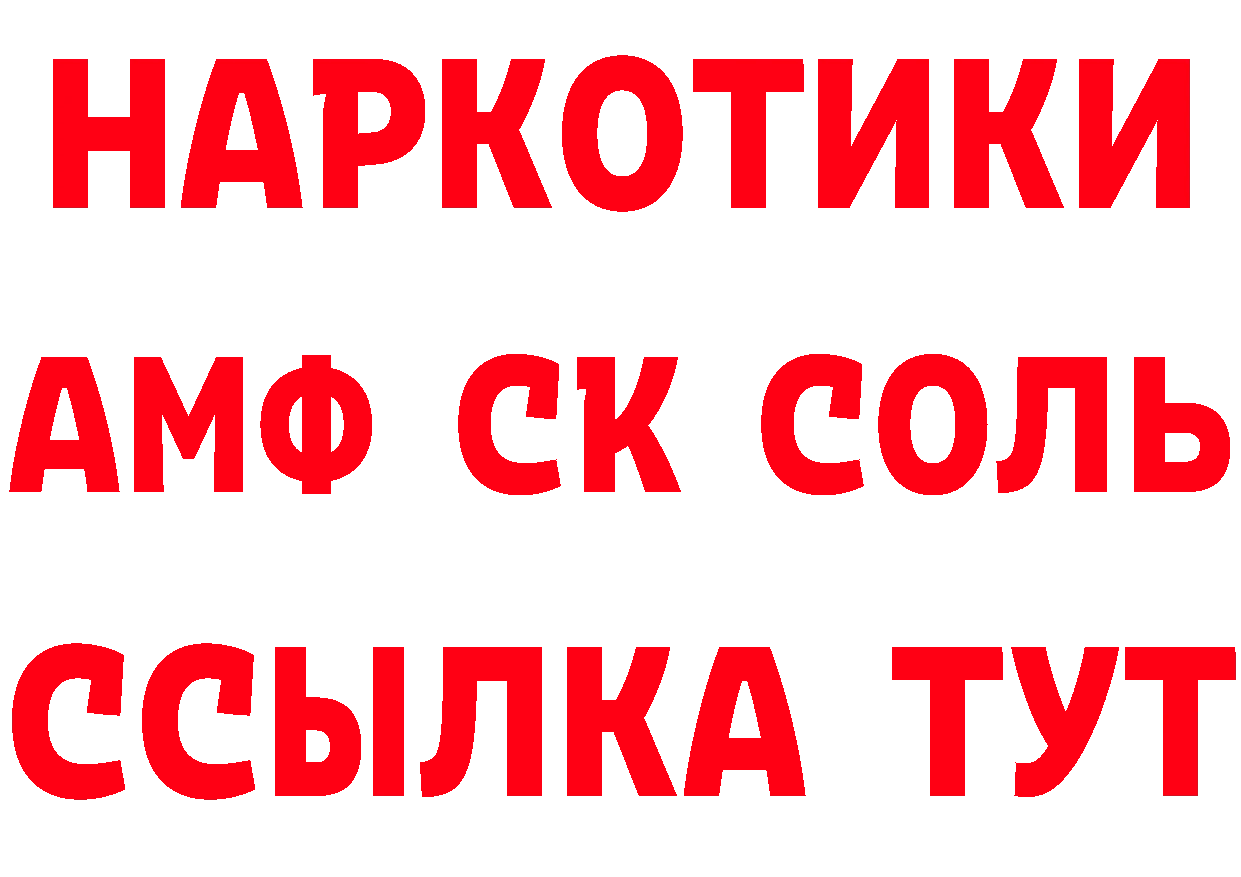 НАРКОТИКИ

АМФ СК СОЛЬ

ССЫЛКА ТУТ